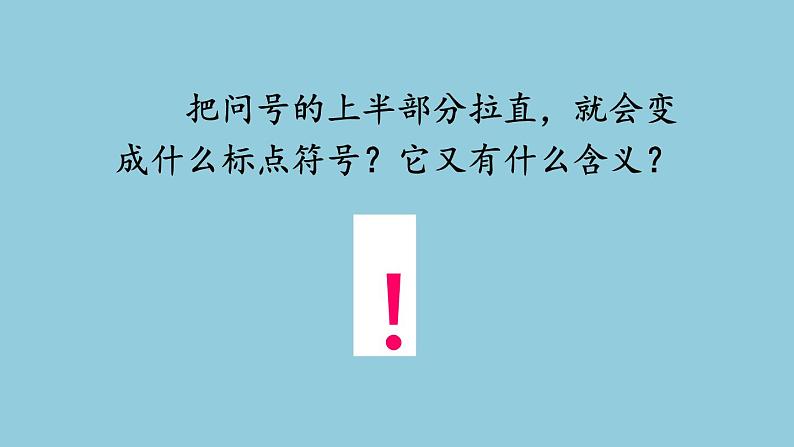 把问号的上半部分拉直，就会变成什么标点符号？它又有什么含义？

！